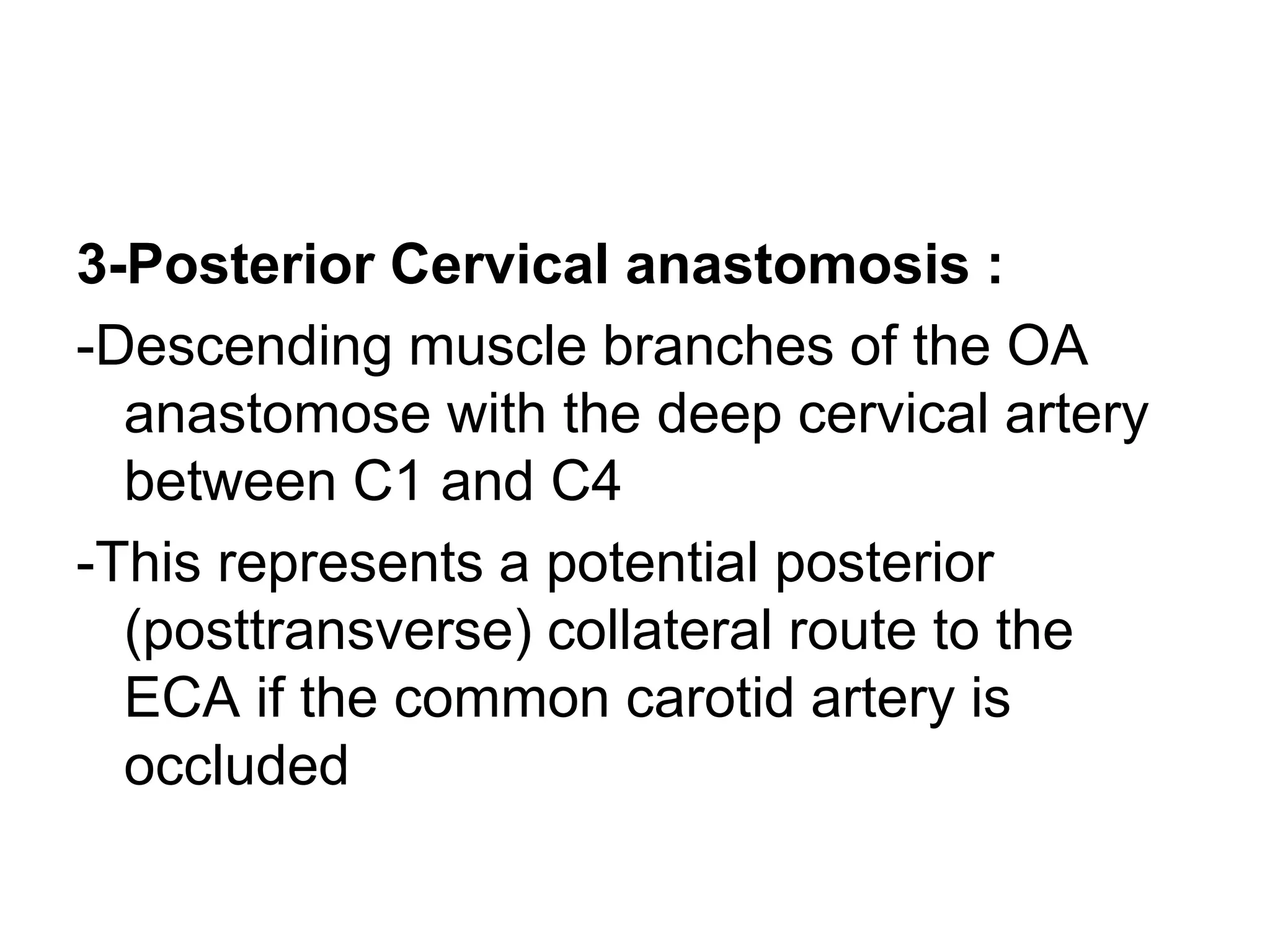 3-Posterior Cervical anastomosis :

-Descending muscle branches of the OA anastomose with the deep cervical artery between C1 and C4

-This represents a potential posterior (posttransverse) collateral route to the ECA if the common carotid artery is occluded